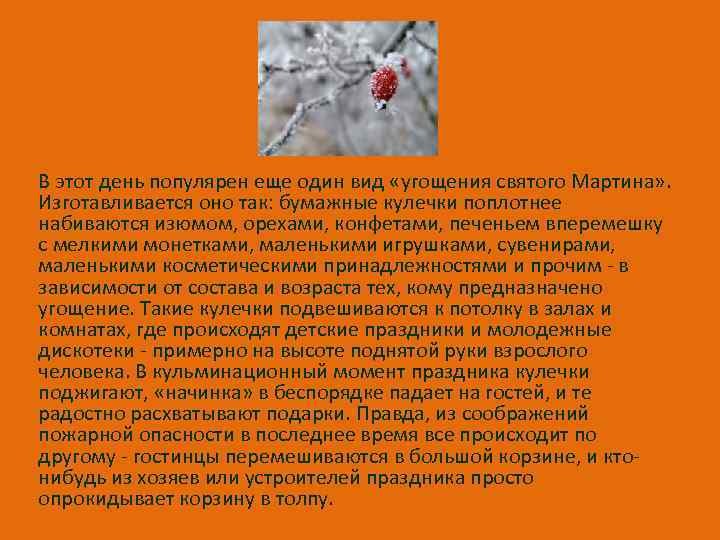 В этот день популярен еще один вид «угощения святого Мартина». Изготавливается оно так: бумажные кулечки поплотнее набиваются изюмом, орехами, конфетами, печеньем вперемешку с мелкими монетками, маленькими игрушками, сувенирами, маленькими косметическими принадлежностями и прочим - в зависимости от состава и возраста тех, кому предназначено угощение. Такие кулечки подвешиваются к потолку в залах и комнатах, где происходят детские праздники и молодежные дискотеки - примерно на высоте поднятой руки взрослого человека. В кульминационный момент праздника кулечки поджигают, «начинка» в беспорядке падает на гостей, и те радостно расхватывают подарки. Правда, из соображений пожарной опасности в последнее время все происходит по другому - гостинцы перемешиваются в большой корзине, и кто-нибудь из хозяев или устроителей праздника просто опрокидывает корзину в толпу.